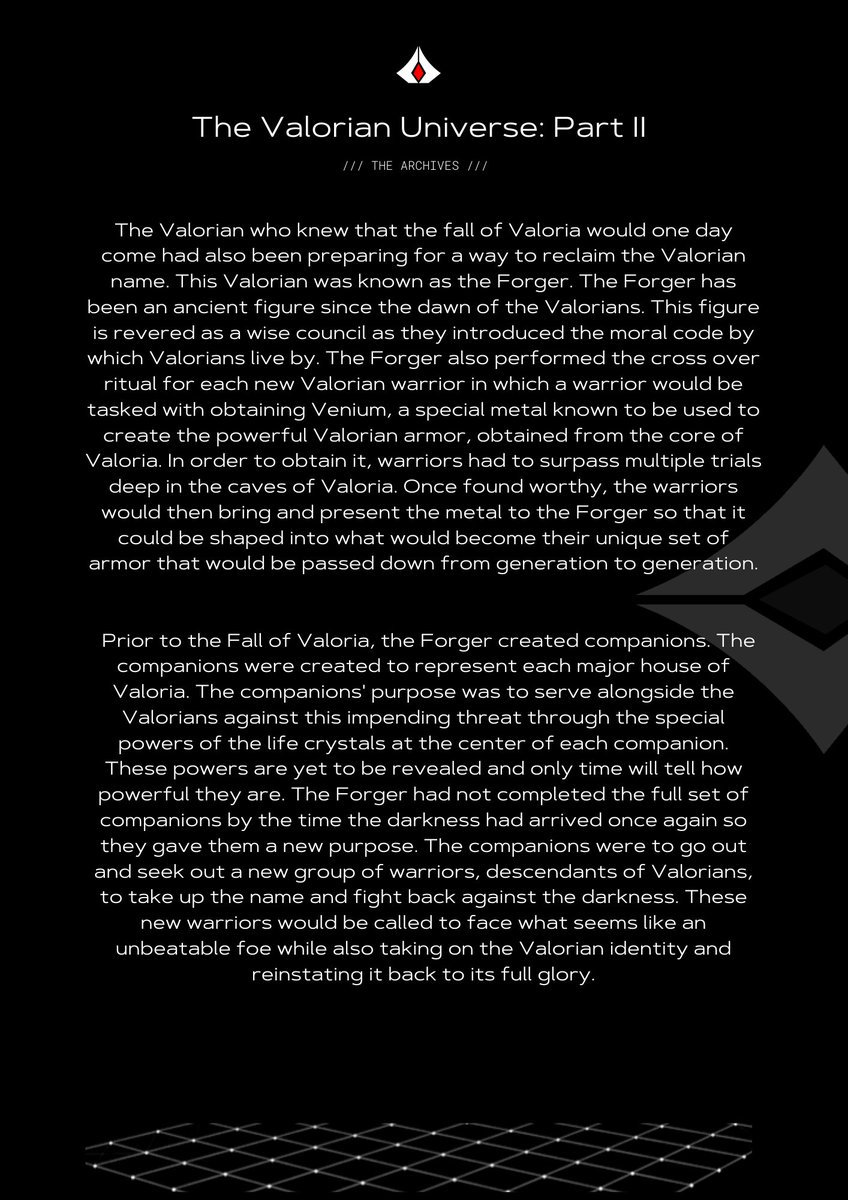 The Valorian Universe: Part II

/// THE ARCHIVES ///

The Valorian who knew that the fall of Valoria would one day come had also been preparing for a way to reclaim the Valorian name. This Valorian was known as the Forger. The Forger has been an ancient figure since the dawn of the Valorians. This figure is revered as a wise council as they introduced the moral code by which Valorians live by. The Forger also performed the cross over ritual for each new Valorian warrior in which a warrior would be tasked with obtaining Venium, a special metal known to be used to create the powerful Valorian armor, obtained from the core of Valoria. In order to obtain it, warriors had to surpass multiple trials deep in the caves of Valoria. Once found worthy, the warriors would then bring and present the metal to the Forger so that it could be shaped into what would become their unique set of armor that would be passed down from generation to generation.

Prior to the Fall of Valoria, the Forger created companions. The companions were created to represent each major house of Valoria. The companions' purpose was to serve alongside the Valorians against this impending threat through the special powers of the life crystals at the center of each companion. These powers are yet to be revealed and only time will tell how powerful they are. The Forger had not completed the full set of companions by the time the darkness had arrived once again so they gave them a new purpose. The companions were to go out and seek out a new group of warriors, descendants of Valorians, to take up the name and fight back against the darkness. These new warriors would be called to face what seems like an unbeatable foe while also taking on the Valorian identity and reinstating it back to its full glory.